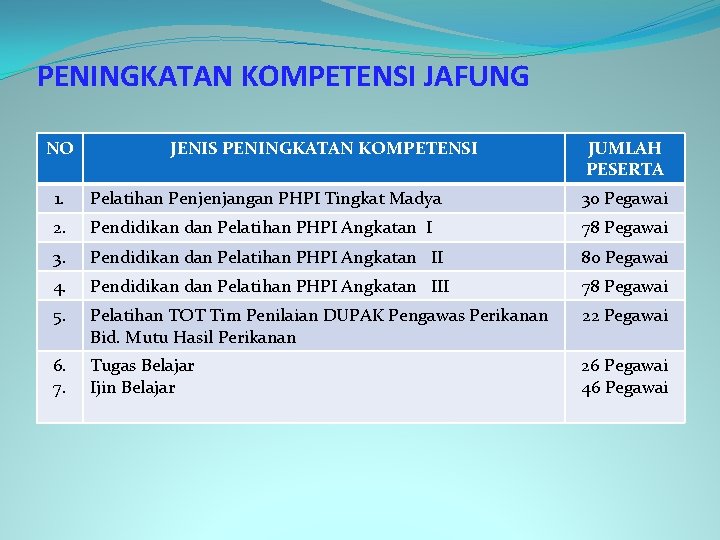 PENINGKATAN KOMPETENSI JAFUNG

| NO | JENIS PENINGKATAN KOMPETENSI | JUMLAH PESERTA |
|---|---|---|
| 1. | Pelatihan Penjenjangan PHPI Tingkat Madya | 30 Pegawai |
| 2. | Pendidikan dan Pelatihan PHPI Angkatan I | 78 Pegawai |
| 3. | Pendidikan dan Pelatihan PHPI Angkatan II | 80 Pegawai |
| 4. | Pendidikan dan Pelatihan PHPI Angkatan III | 78 Pegawai |
| 5. | Pelatihan TOT Tim Penilaian DUPAK Pengawas Perikanan Bid. Mutu Hasil Perikanan | 22 Pegawai |
| 6. 7. | Tugas Belajar Ijin Belajar | 26 Pegawai 46 Pegawai |